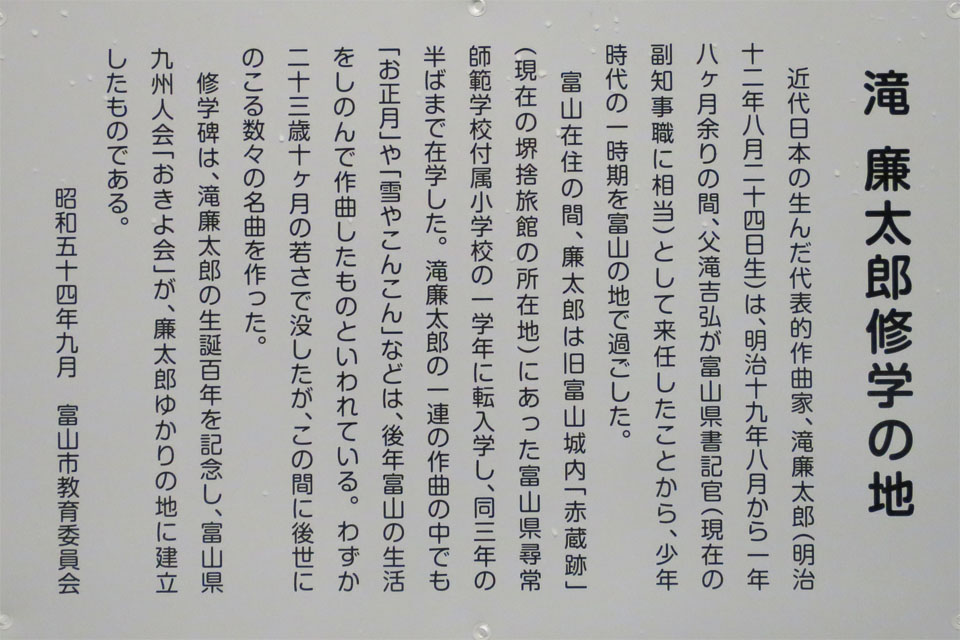 滝 廉太郎修学の地

近代日本の生んだ代表的作曲家、滝廉太郎(明治十二年八月二十四日生)は、明治十九年八月から一年八ヶ月余りの間、父滝吉弘が富山県書記官(現在の副知事職に相当)として来任したことから、少年時代の一時期を富山の地で過ごした。

富山在住の間、廉太郎は旧富山城内「赤蔵跡」(現在の堺捨旅館の所在地)にあった富山県尋常師範学校付属小学校の一学年に転入学し、同三年の半ばまで在学した。滝廉太郎の一連の作曲の中でも「お正月」や「雪やこんこん」などは、後年富山の生活をしのんで作曲したものといわれている。わずか二十三歳十ヶ月の若さで没したが、この間に後世にのこる数々の名曲を作った。

修学碑は、滝廉太郎の生誕百年を記念し、富山県九州人会「おきよ会」が、廉太郎ゆかりの地に建立したものである。

昭和五十四年九月 富山市教育委員会